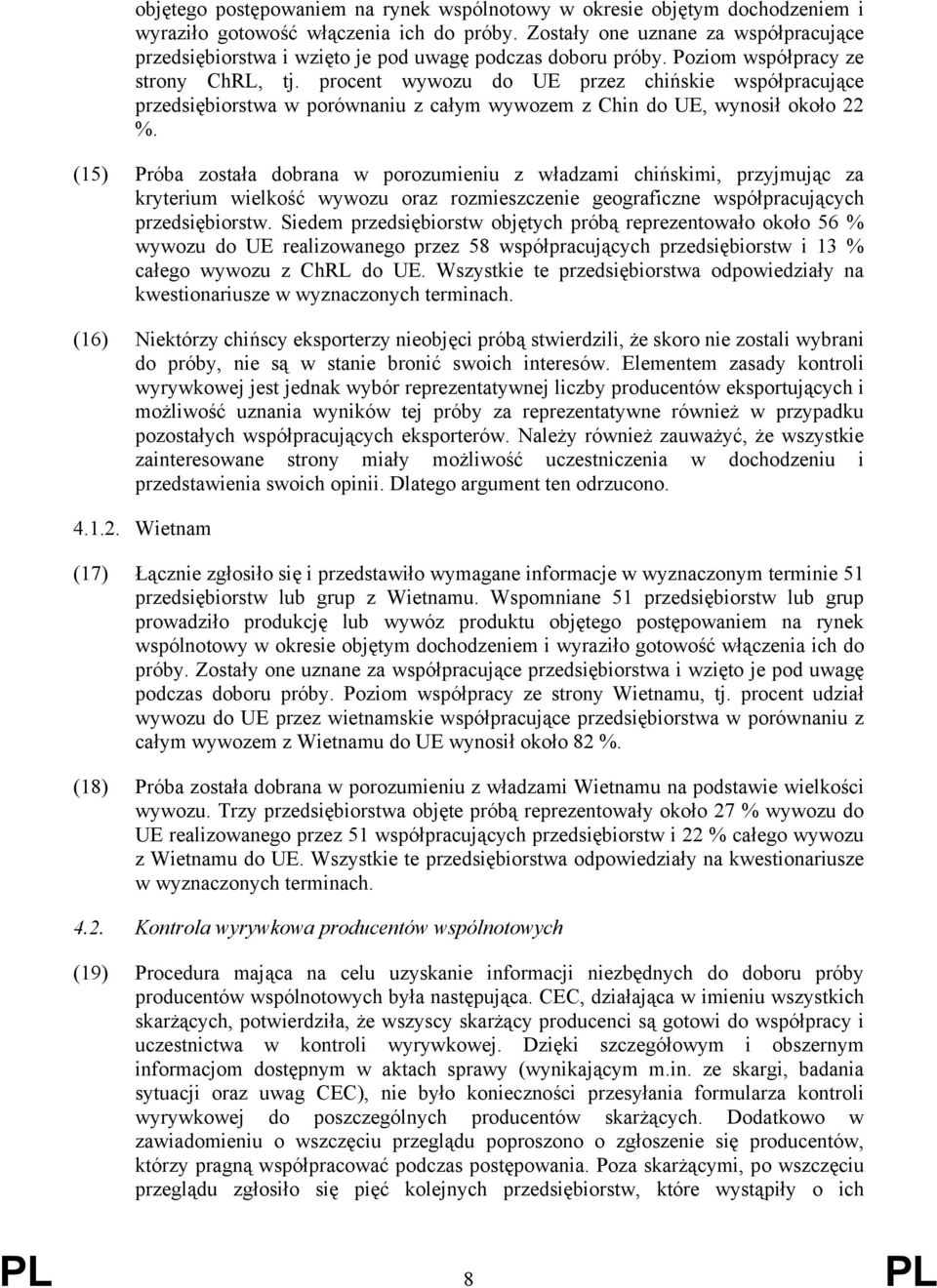 objętego postępowaniem na rynek wspólnotowy w okresie objętym dochodzeniem i wyraziło gotowość włączenia ich do próby. Zostały one uznane za współpracujące przedsiębiorstwa i wzięto je pod uwagę podczas doboru próby. Poziom współpracy ze strony ChRL, tj. procent wywozu do UE przez chińskie współpracujące przedsiębiorstwa w porównaniu z całym wywozem z Chin do UE, wynosił około 22 %.

(15) Próba została dobrana w porozumieniu z władzami chińskimi, przyjmując za kryterium wielkość wywozu oraz rozmieszczenie geograficzne współpracujących przedsiębiorstw. Siedem przedsiębiorstw objętych próbą reprezentowało około 56 % wywozu do UE realizowanego przez 58 współpracujących przedsiębiorstw i 13 % całego wywozu z ChRL do UE. Wszystkie te przedsiębiorstwa odpowiedziały na kwestionariusze w wyznaczonych terminach.

(16) Niektórzy chińscy eksporterzy nieobjęci próbą stwierdzili, że skoro nie zostali wybrani do próby, nie są w stanie bronić swoich interesów. Elementem zasady kontroli wyrywkowej jest jednak wybór reprezentatywnej liczby producentów eksportujących i możliwość uznania wyników tej próby za reprezentatywne również w przypadku pozostałych współpracujących eksporterów. Należy również zauważyć, że wszystkie zainteresowane strony miały możliwość uczestniczenia w dochodzeniu i przedstawienia swoich opinii. Dlatego argument ten odrzucono.

4.1.2. Wietnam

(17) Łącznie zgłosiło się i przedstawiło wymagane informacje w wyznaczonym terminie 51 przedsiębiorstw lub grup z Wietnamu. Wspomniane 51 przedsiębiorstw lub grup prowadziło produkcję lub wywóz produktu objętego postępowaniem na rynek wspólnotowy w okresie objętym dochodzeniem i wyraziło gotowość włączenia ich do próby. Zostały one uznane za współpracujące przedsiębiorstwa i wzięto je pod uwagę podczas doboru próby. Poziom współpracy ze strony Wietnamu, tj. procent udział wywozu do UE przez wietnamskie współpracujące przedsiębiorstwa w porównaniu z całym wywozem z Wietnamu do UE wynosił około 82 %.

(18) Próba została dobrana w porozumieniu z władzami Wietnamu na podstawie wielkości wywozu. Trzy przedsiębiorstwa objęte próbą reprezentowały około 27 % wywozu do UE realizowanego przez 51 współpracujących przedsiębiorstw i 22 % całego wywozu z Wietnamu do UE. Wszystkie te przedsiębiorstwa odpowiedziały na kwestionariusze w wyznaczonych terminach.

4.2. Kontrola wyrywkowa producentów wspólnotowych

(19) Procedura mająca na celu uzyskanie informacji niezbędnych do doboru próby producentów wspólnotowych była następująca. CEC, działająca w imieniu wszystkich skarżących, potwierdziła, że wszyscy skarżący producenci są gotowi do współpracy i uczestnictwa w kontroli wyrywkowej. Dzięki szczegółowym i obszernym informacjom dostępnym w aktach sprawy (wynikającym m.in. ze skargi, badania sytuacji oraz uwag CEC), nie było konieczności przesyłania formularza kontroli wyrywkowej do poszczególnych producentów skarżących. Dodatkowo w zawiadomieniu o wszczęciu przeglądu poproszono o zgłoszenie się producentów, którzy pragną współpracować podczas postępowania. Poza skarżącymi, po wszczęciu przeglądu zgłosiło się pięć kolejnych przedsiębiorstw, które wystąpiły o ich

PL 8 PL